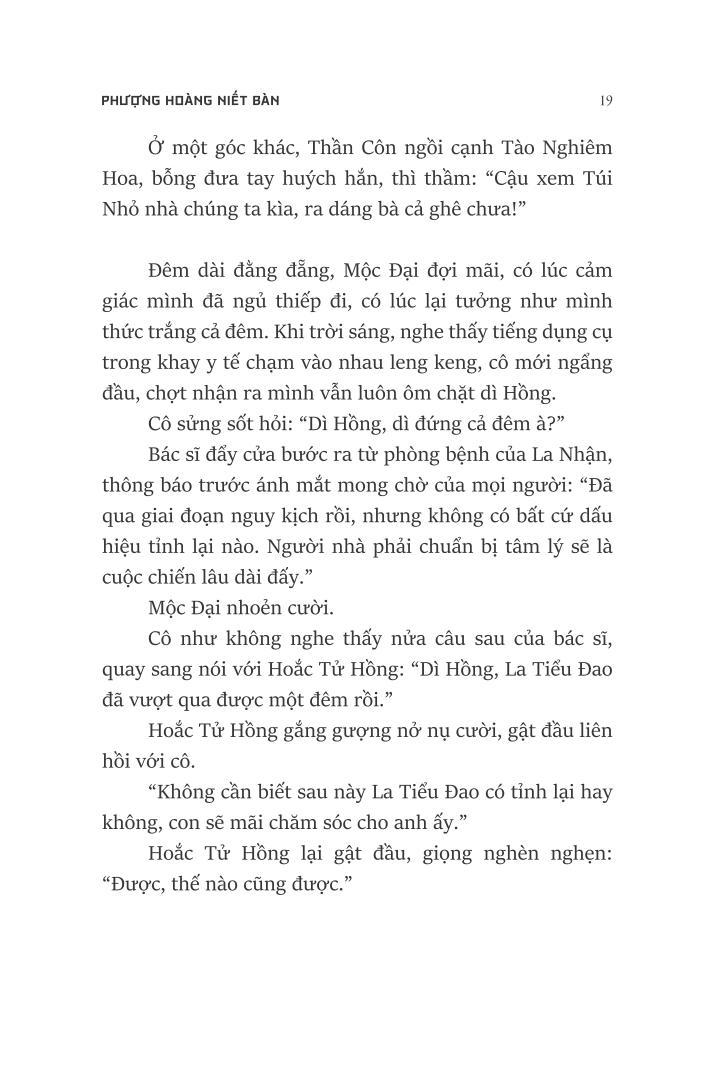 PHƯỢNG HOÀNG NIẾT BÀN

19

Ở một góc khác, Thần Côn ngồi cạnh Tào Nghiêm Hoa, bỗng đưa tay huých hắn, thì thầm: “Cậu xem Túi Nhỏ nhà chúng ta kìa, ra dáng bà cả ghê chưa!”

Đêm dài đằng đẵng, Mộc Đại đợi mãi, có lúc cảm giác mình đã ngủ thiếp đi, có lúc lại tưởng như mình thức trắng cả đêm. Khi trời sáng, nghe thấy tiếng dụng cụ trong khay y tế chạm vào nhau leng keng, cô mới ngẩng đầu, chợt nhận ra mình vẫn luôn ôm chặt dì Hồng.

Cô sửng sốt hỏi: “Dì Hồng, dì đứng cả đêm à?”

Bác sĩ đẩy cửa bước ra từ phòng bệnh của La Nhận, thông báo trước ánh mắt mong chờ của mọi người: “Đã qua giai đoạn nguy kịch rồi, nhưng không có bất cứ dấu hiệu tỉnh lại nào. Người nhà phải chuẩn bị tâm lý sẽ là cuộc chiến lâu dài đấy.”

Mộc Đại nhoẻn cười.

Cô như không nghe thấy nửa câu sau của bác sĩ, quay sang nói với Hoắc Tử Hồng: “Dì Hồng, La Tiểu Đao đã vượt qua được một đêm rồi.”

Hoắc Tử Hồng gắng gượng nở nụ cười, gật đầu liên hồi với cô.

“Không cần biết sau này La Tiểu Đao có tỉnh lại hay không, con sẽ mãi chăm sóc cho anh ấy.”

Hoắc Tử Hồng lại gật đầu, giọng nghèn nghẹn: “Được, thế nào cũng được.”